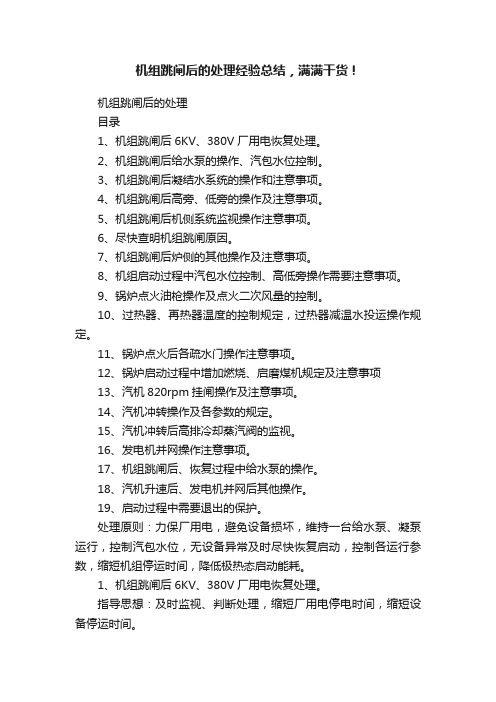 机组跳闸后的处理经验总结，满满干货！

机组跳闸后的处理

目录

1、机组跳闸后 6KV、380V 厂用电恢复处理。

2、机组跳闸后给水泵的操作、汽包水位控制。

3、机组跳闸后凝结水系统的操作和注意事项。

4、机组跳闸后高旁、低旁的操作及注意事项。

5、机组跳闸后机侧系统监视操作注意事项。

6、尽快查明机组跳闸原因。

7、机组跳闸后炉侧的其他操作及注意事项。

8、机组启动过程中汽包水位控制、高低旁操作需要注意事项。

9、锅炉点火油枪操作及点火二次风量的控制。

10、过热器、再热器温度的控制规定，过热器减温水投运操作规定。

11、锅炉点火后各疏水门操作注意事项。

12、锅炉启动过程中增加燃烧、启磨煤机规定及注意事项

13、汽机 820rpm 挂闸操作及注意事项。

14、汽机冲转操作及各参数的规定。

15、汽机冲转后高排冷却蒸汽阀的监视。

16、发电机并网操作注意事项。

17、机组跳闸后、恢复过程中给水泵的操作。

18、汽机升速后、发电机并网后其他操作。

19、启动过程中需要退出的保护。

处理原则：力保厂用电，避免设备损坏，维持一台给水泵、凝泵运行，控制汽包水位，无设备异常及时尽快恢复启动，控制各运行参数，缩短机组停运时间，降低极热态启动能耗。

1、机组跳闸后 6KV、380V 厂用电恢复处理。

指导思想：及时监视、判断处理，缩短厂用电停电时间，缩短设备停运时间。